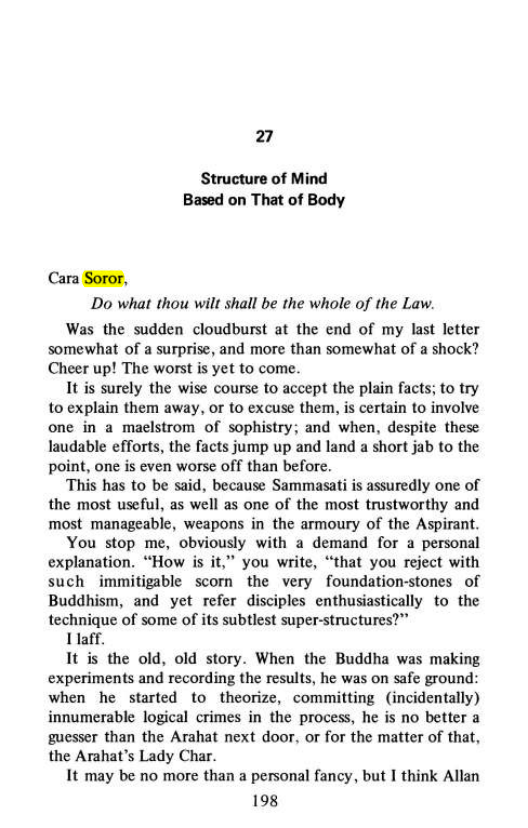 27

Structure of Mind
Based on That of Body

Cara Soror,

Do what thou wilt shall be the whole of the Law.

Was the sudden cloudburst at the end of my last letter somewhat of a surprise, and more than somewhat of a shock? Cheer up! The worst is yet to come.

It is surely the wise course to accept the plain facts; to try to explain them away, or to excuse them, is certain to involve one in a maelstrom of sophistry; and when, despite these laudable efforts, the facts jump up and land a short jab to the point, one is even worse off than before.

This has to be said, because Sammasati is assuredly one of the most useful, as well as one of the most trustworthy and most manageable, weapons in the armoury of the Aspirant.

You stop me, obviously with a demand for a personal explanation. "How is it," you write, "that you reject with such immitigable scorn the very foundation-stones of Buddhism, and yet refer disciples enthusiastically to the technique of some of its subtlest super-structures?"

I laff.

It is the old, old story. When the Buddha was making experiments and recording the results, he was on safe ground: when he started to theorize, committing (incidentally) innumerable logical crimes in the process, he is no better a guesser than the Arahat next door, or for the matter of that, the Arahat's Lady Char.

It may be no more than a personal fancy, but I think Allan

198